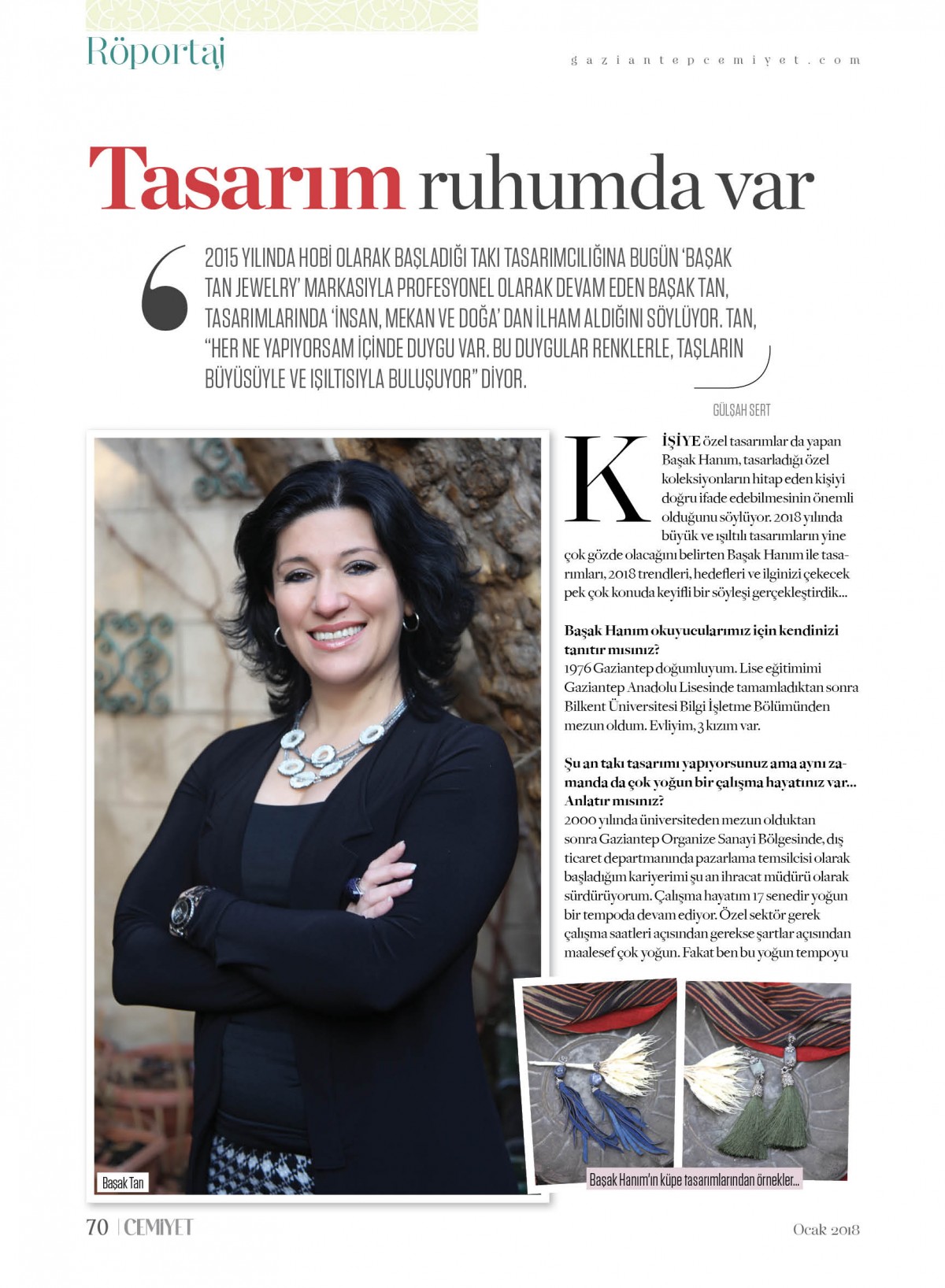 Röportaj

gaziantepcemiyet.com

Tasarım ruhumda var

2015 YILINDA HOBİ OLARAK BAŞLADIĞI TAKI TASARIMCILIĞINA BUGÜN 'BAŞAK TAN JEWELRY' MARKASIYLA PROFESYONEL OLARAK DEVAM EDEN BAŞAK TAN, TASARIMLARINDA 'İNSAN, MEKAN VE DOĞA' DAN İLHAM ALDIĞINI SÖYLÜYOR. TAN, "HER NE YAPIYORSAM İÇİNDE DUYGU VAR. BU DUYGULAR RENKLERLE, TAŞLARIN BÜYÜSÜYLE VE IŞILTISIYLA BULUŞUYOR" DİYOR.

GÜLŞAH SERT

Başak Tan

KİŞİYE özel tasarımlar da yapan Başak Hanım, tasarladığı özel koleksiyonların hitap eden kişiyi doğru ifade edebilmesinin önemli olduğunu söylüyor. 2018 yılında büyük ve ışıltılı tasarımların yine çok gözde olacağını belirten Başak Hanım ile tasarımları, 2018 trendleri, hedefleri ve ilginizi çekecek pek çok konuda keyifli bir söyleşi gerçekleştirdik...

Başak Hanım okuyucularımız için kendinizi tanıtır mısınız?
1976 Gaziantep doğumluyum. Lise eğitimimi Gaziantep Anadolu Lisesinde tamamladıktan sonra Bilkent Üniversitesi Bilgi İşletme Bölümünden mezun oldum. Evliyim, 3 kızım var.

Şu an takı tasarımı yapıyorsunuz ama aynı zamanda da çok yoğun bir çalışma hayatınız var... Anlatır mısınız?
2000 yılında üniversiteden mezun olduktan sonra Gaziantep Organize Sanayi Bölgesinde, dış ticaret departmanında pazarlama temsilcisi olarak başladığım kariyerimi şu an ihracat müdürü olarak sürdürüyorum. Çalışma hayatım 17 senedir yoğun bir tempoda devam ediyor. Özel sektör gerek çalışma saatleri açısından gerekse şartlar açısından maalesef çok yoğun. Fakat ben bu yoğun tempoyu

Başak Hanım'ın küpe tasarımlarından örnekler...

70 | CEMİYET

Ocak 2018